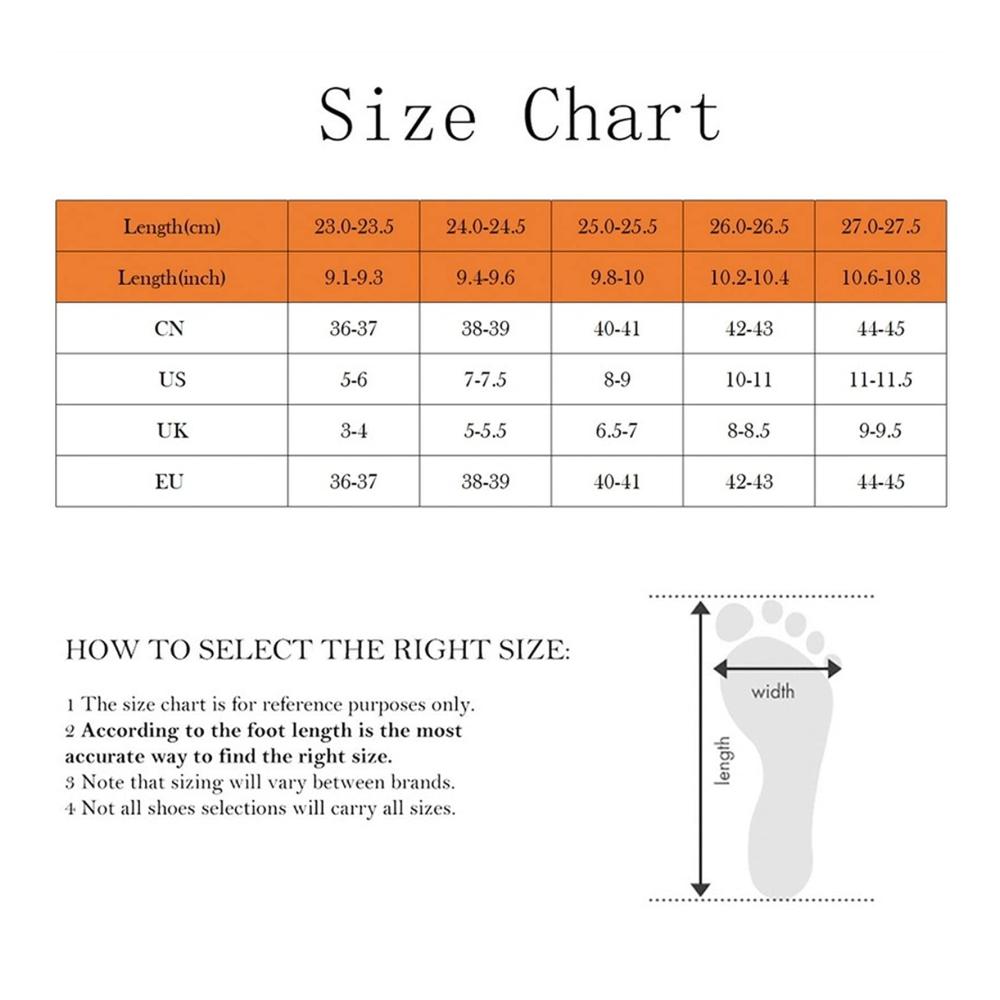 Size Chart

| Length(cm) | 23.0-23.5 | 24.0-24.5 | 25.0-25.5 | 26.0-26.5 | 27.0-27.5 |
|---|---|---|---|---|---|
| Length(inch) | 9.1-9.3 | 9.4-9.6 | 9.8-10 | 10.2-10.4 | 10.6-10.8 |
| CN | 36-37 | 38-39 | 40-41 | 42-43 | 44-45 |
| US | 5-6 | 7-7.5 | 8-9 | 10-11 | 11-11.5 |
| UK | 3-4 | 5-5.5 | 6.5-7 | 8-8.5 | 9-9.5 |
| EU | 36-37 | 38-39 | 40-41 | 42-43 | 44-45 |

HOW TO SELECT THE RIGHT SIZE:

1 The size chart is for reference purposes only.
2 According to the foot length is the most accurate way to find the right size.
3 Note that sizing will vary between brands.
4 Not all shoes selections will carry all sizes.

width
length